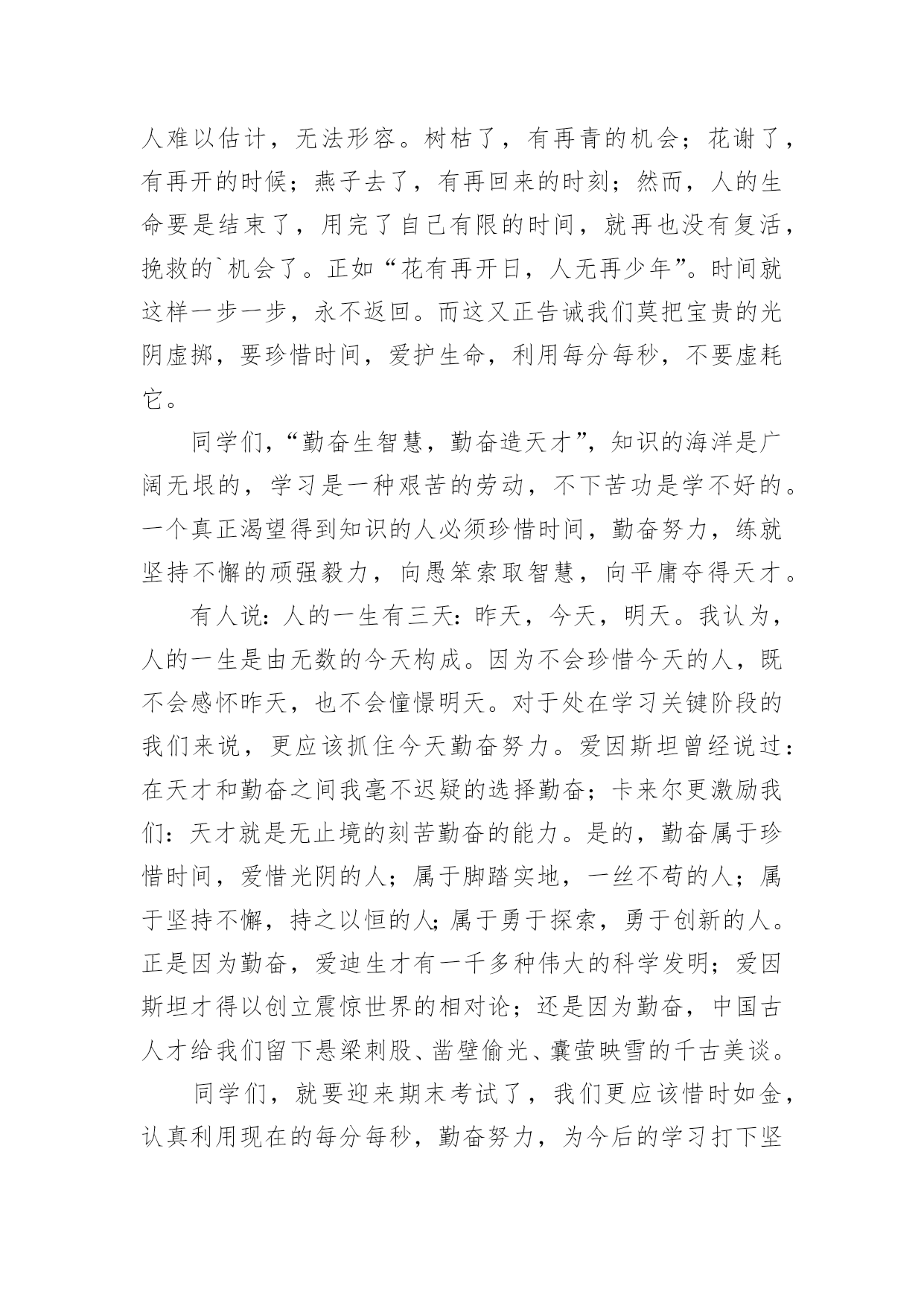 人难以估计，无法形容。树枯了，有再青的机会；花谢了，有再开的时候；燕子去了，有再回来的时刻；然而，人的生命要是结束了，用完了自己有限的时间，就再也没有复活，挽救的`机会了。正如“花有再开日，人无再少年”。时间就这样一步一步，永不返回。而这又正告诫我们莫把宝贵的光阴虚掷，要珍惜时间，爱护生命，利用每分每秒，不要虚耗它。

同学们，“勤奋生智慧，勤奋造天才”，知识的海洋是广阔无垠的，学习是一种艰苦的劳动，不下苦功是学不好的。一个真正渴望得到知识的人必须珍惜时间，勤奋努力，练就坚持不懈的顽强毅力，向愚笨索取智慧，向平庸夺得天才。

有人说：人的一生有三天：昨天，今天，明天。我认为，人的一生是由无数的今天构成。因为不会珍惜今天的人，既不会感怀昨天，也不会憧憬明天。对于处在学习关键阶段的我们来说，更应该抓住今天勤奋努力。爱因斯坦曾经说过：在天才和勤奋之间我毫不迟疑的选择勤奋；卡来尔更激励我们：天才就是无止境的刻苦勤奋的能力。是的，勤奋属于珍惜时间，爱惜光阴的人；属于脚踏实地，一丝不苟的人；属于坚持不懈，持之以恒的人；属于勇于探索，勇于创新的人。正是因为勤奋，爱迪生才有一千多种伟大的科学发明；爱因斯坦才得以创立震惊世界的相对论；还是因为勤奋，中国古人才给我们留下悬梁刺股、凿壁偷光、囊萤映雪的千古美谈。

同学们，就要迎来期末考试了，我们更应该惜时如金，认真利用现在的每分每秒，勤奋努力，为今后的学习打下坚